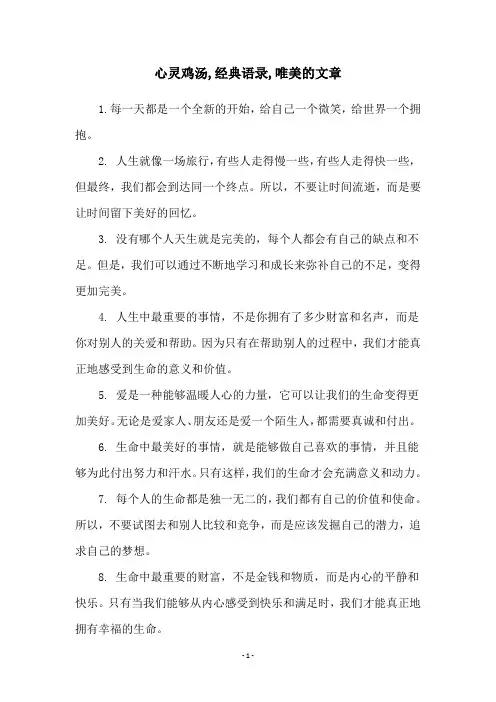 心灵鸡汤,经典语录,唯美的文章

1.每一天都是一个全新的开始，给自己一个微笑，给世界一个拥抱。

2. 人生就像一场旅行,有些人走得慢一些,有些人走得快一些，但最终，我们都会到达同一个终点。所以，不要让时间流逝，而是要让时间留下美好的回忆。

3. 没有哪个人天生就是完美的，每个人都会有自己的缺点和不足。但是，我们可以通过不断地学习和成长来弥补自己的不足，变得更加完美。

4. 人生中最重要的事情，不是你拥有了多少财富和名声，而是你对别人的关爱和帮助。因为只有在帮助别人的过程中，我们才能真正地感受到生命的意义和价值。

5. 爱是一种能够温暖人心的力量，它可以让我们的生命变得更加美好。无论是爱家人、朋友还是爱一个陌生人，都需要真诚和付出。

6. 生命中最美好的事情，就是能够做自己喜欢的事情，并且能够为此付出努力和汗水。只有这样，我们的生命才会充满意义和动力。

7. 每个人的生命都是独一无二的，我们都有自己的价值和使命。所以，不要试图去和别人比较和竞争，而是应该发掘自己的潜力，追求自己的梦想。

8. 生命中最重要的财富，不是金钱和物质，而是内心的平静和快乐。只有当我们能够从内心感受到快乐和满足时，我们才能真正地拥有幸福的生命。

- 1 -